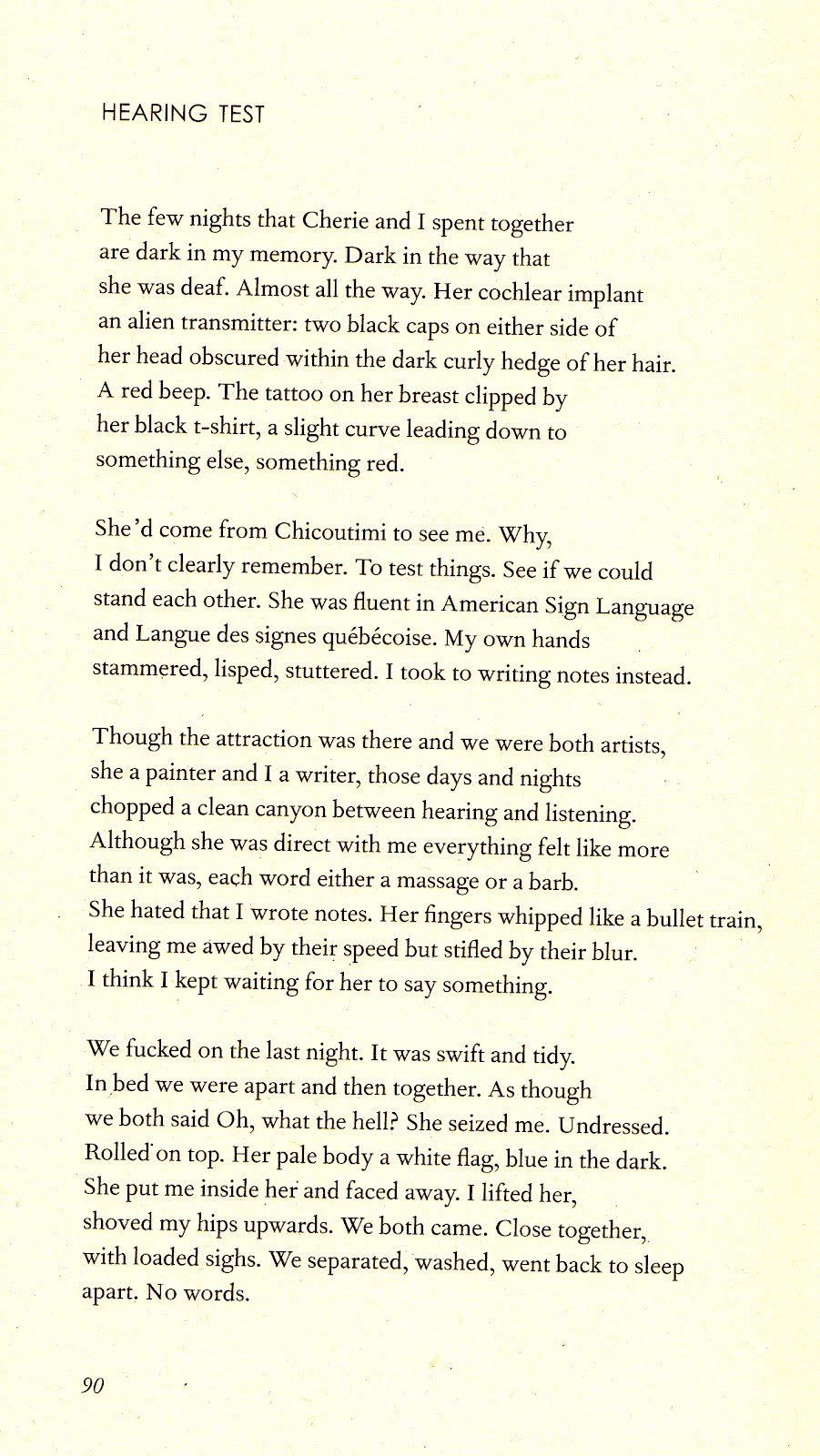 HEARING TEST

The few nights that Cherie and I spent together
are dark in my memory. Dark in the way that
she was deaf. Almost all the way. Her cochlear implant
an alien transmitter: two black caps on either side of
her head obscured within the dark curly hedge of her hair.
A red beep. The tattoo on her breast clipped by
her black t-shirt, a slight curve leading down to
something else, something red.

She'd come from Chicoutimi to see me. Why,
I don't clearly remember. To test things. See if we could
stand each other. She was fluent in American Sign Language
and Langue des signes québécoise. My own hands
stammered, lisped, stuttered. I took to writing notes instead.

Though the attraction was there and we were both artists,
she a painter and I a writer, those days and nights
chopped a clean canyon between hearing and listening.
Although she was direct with me everything felt like more
than it was, each word either a massage or a barb.
She hated that I wrote notes. Her fingers whipped like a bullet train,
leaving me awed by their speed but stifled by their blur.
I think I kept waiting for her to say something.

We fucked on the last night. It was swift and tidy.
In bed we were apart and then together. As though
we both said Oh, what the hell? She seized me. Undressed.
Rolled on top. Her pale body a white flag, blue in the dark.
She put me inside her and faced away. I lifted her,
shoved my hips upwards. We both came. Close together,
with loaded sighs. We separated, washed, went back to sleep
apart. No words.

90